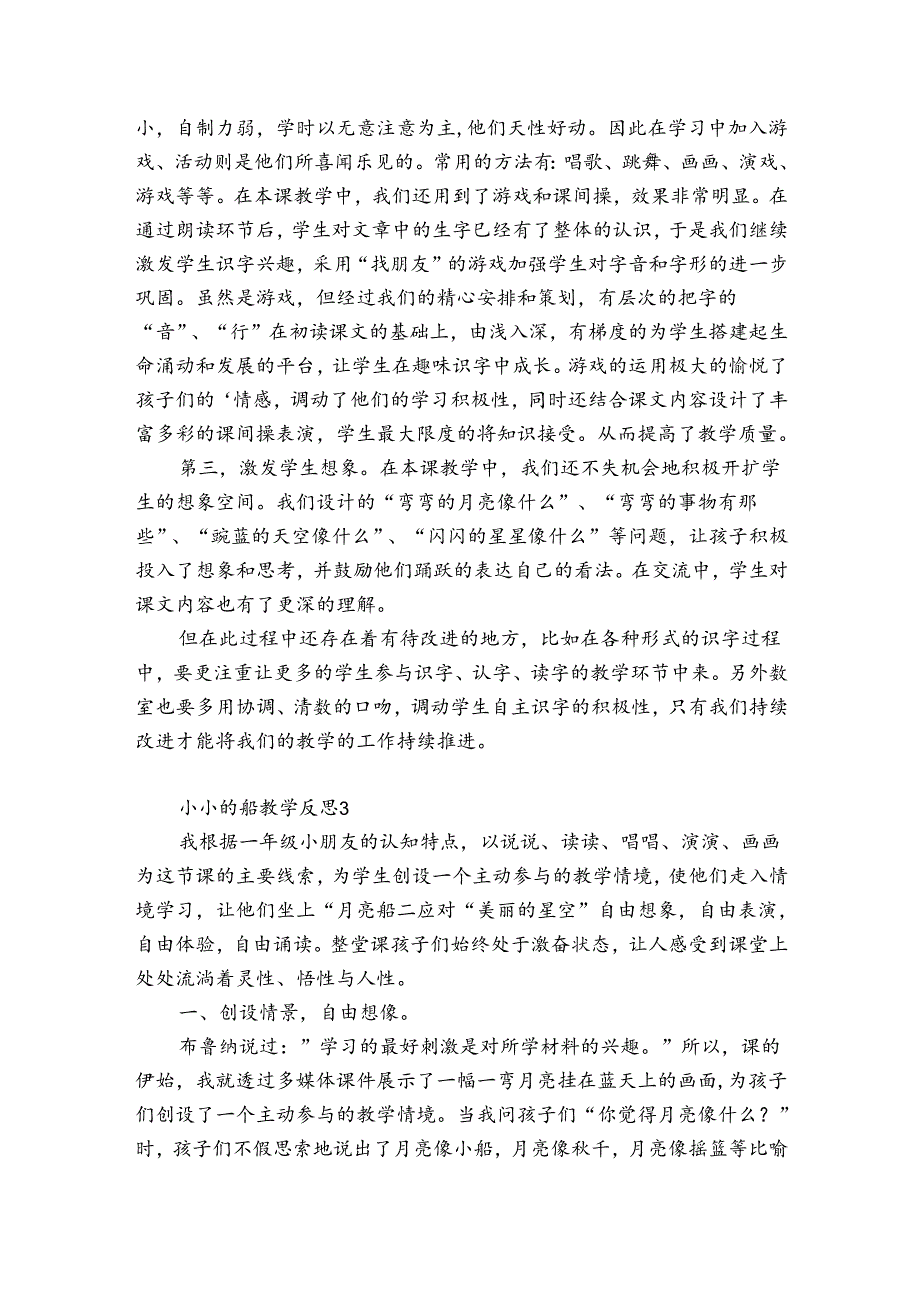 小，自制力弱，学时以无意注意为主,他们天性好动。因此在学习中加入游戏、活动则是他们所喜闻乐见的。常用的方法有:唱歌、跳舞、画画、演戏、游戏等等。在本课教学中，我们还用到了游戏和课间操，效果非常明显。在通过朗读环节后，学生对文章中的生字已经有了整体的认识，于是我们继续激发学生识字兴趣，采用“找朋友”的游戏加强学生对字音和字形的进一步巩固。虽然是游戏，但经过我们的精心安排和策划，有层次的把字的“音”、“行”在初读课文的基础上，由浅入深，有梯度的为学生搭建起生命涌动和发展的平台，让学生在趣味识字中成长。游戏的运用极大的愉悦了孩子们的‘情感，调动了他们的学习积极性，同时还结合课文内容设计了丰富多彩的课间操表演，学生最大限度的将知识接受。从而提高了教学质量。

第三，激发学生想象。在本课教学中，我们还不失机会地积极开扩学生的想象空间。我们设计的“弯弯的月亮像什么”、“弯弯的事物有那些”、“豌蓝的天空像什么”、“闪闪的星星像什么”等问题，让孩子积极投入了想象和思考，并鼓励他们踊跃的表达自己的看法。在交流中，学生对课文内容也有了更深的理解。

但在此过程中还存在着有待改进的地方，比如在各种形式的识字过程中，要更注重让更多的学生参与识字、认字、读字的教学环节中来。另外数室也要多用协调、清数的口吻，调动学生自主识字的积极性，只有我们持续改进才能将我们的教学的工作持续推进。

小小的船教学反思3

我根据一年级小朋友的认知特点，以说说、读读、唱唱、演演、画画为这节课的主要线索，为学生创设一个主动参与的教学情境，使他们走入情境学习，让他们坐上“月亮船二应对“美丽的星空”自由想象，自由表演，自由体验，自由诵读。整堂课孩子们始终处于激奋状态，让人感受到课堂上处处流淌着灵性、悟性与人性。

一、创设情景，自由想像。

布鲁纳说过：”学习的最好刺激是对所学材料的兴趣。”所以，课的伊始，我就透过多媒体课件展示了一幅一弯月亮挂在蓝天上的画面，为孩子们创设了一个主动参与的教学情境。当我问孩子们“你觉得月亮像什么？”时，孩子们不假思索地说出了月亮像小船，月亮像秋千，月亮像摇篮等比喻